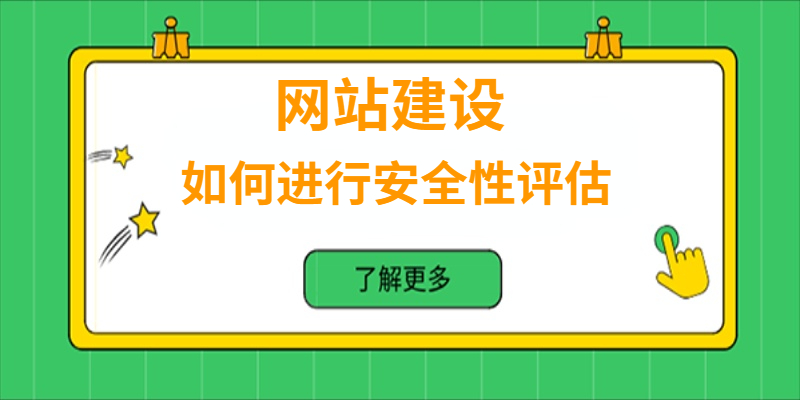 网站建设

如何进行安全性评估

了解更多